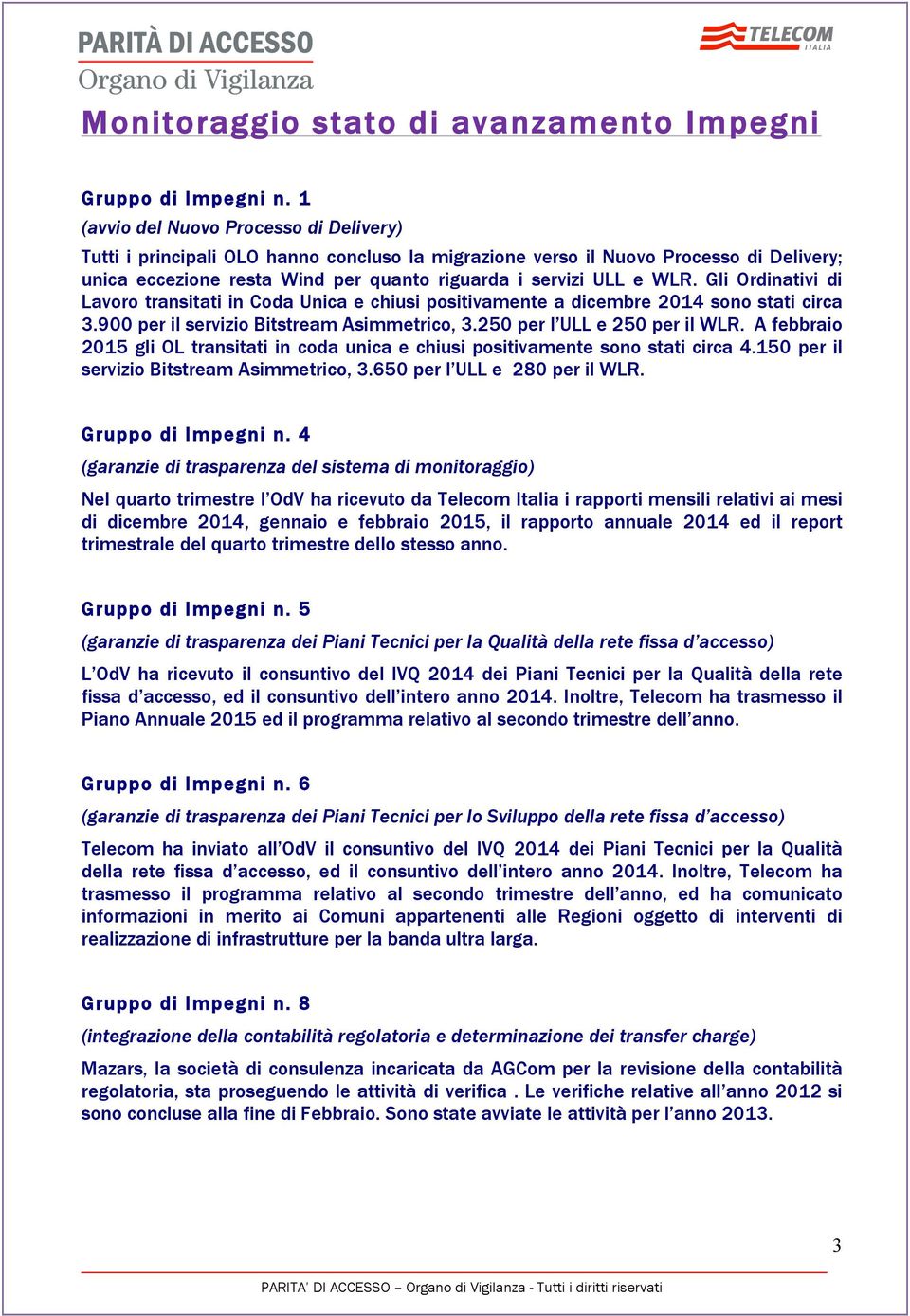 PARITÀ DI ACCESSO
Organo di Vigilanza

TELECOM ITALIA

Monitoraggio stato di avanzamento Impegni

Gruppo di Impegni n. 1
(avvio del Nuovo Processo di Delivery)
Tutti i principali OLO hanno concluso la migrazione verso il Nuovo Processo di Delivery; unica eccezione resta Wind per quanto riguarda i servizi ULL e WLR. Gli Ordinativi di Lavoro transitati in Coda Unica e chiusi positivamente a dicembre 2014 sono stati circa 3.900 per il servizio Bitstream Asimmetrico, 3.250 per l'ULL e 250 per il WLR. A febbraio 2015 gli OL transitati in coda unica e chiusi positivamente sono stati circa 4.150 per il servizio Bitstream Asimmetrico, 3.650 per l'ULL e 280 per il WLR.

Gruppo di Impegni n. 4
(garanzie di trasparenza del sistema di monitoraggio)
Nel quarto trimestre l'OdV ha ricevuto da Telecom Italia i rapporti mensili relativi ai mesi di dicembre 2014, gennaio e febbraio 2015, il rapporto annuale 2014 ed il report trimestrale del quarto trimestre dello stesso anno.

Gruppo di Impegni n. 5
(garanzie di trasparenza dei Piani Tecnici per la Qualità della rete fissa d'accesso)
L'OdV ha ricevuto il consuntivo del IVQ 2014 dei Piani Tecnici per la Qualità della rete fissa d'accesso, ed il consuntivo dell'intero anno 2014. Inoltre, Telecom ha trasmesso il Piano Annuale 2015 ed il programma relativo al secondo trimestre dell'anno.

Gruppo di Impegni n. 6
(garanzie di trasparenza dei Piani Tecnici per lo Sviluppo della rete fissa d'accesso)
Telecom ha inviato all'OdV il consuntivo del IVQ 2014 dei Piani Tecnici per la Qualità della rete fissa d'accesso, ed il consuntivo dell'intero anno 2014. Inoltre, Telecom ha trasmesso il programma relativo al secondo trimestre dell'anno, ed ha comunicato informazioni in merito ai Comuni appartenenti alle Regioni oggetto di interventi di realizzazione di infrastrutture per la banda ultra larga.

Gruppo di Impegni n. 8
(integrazione della contabilità regolatoria e determinazione dei transfer charge)
Mazars, la società di consulenza incaricata da AGCom per la revisione della contabilità regolatoria, sta proseguendo le attività di verifica . Le verifiche relative all'anno 2012 si sono concluse alla fine di Febbraio. Sono state avviate le attività per l'anno 2013.

3

PARITA' DI ACCESSO – Organo di Vigilanza - Tutti i diritti riservati